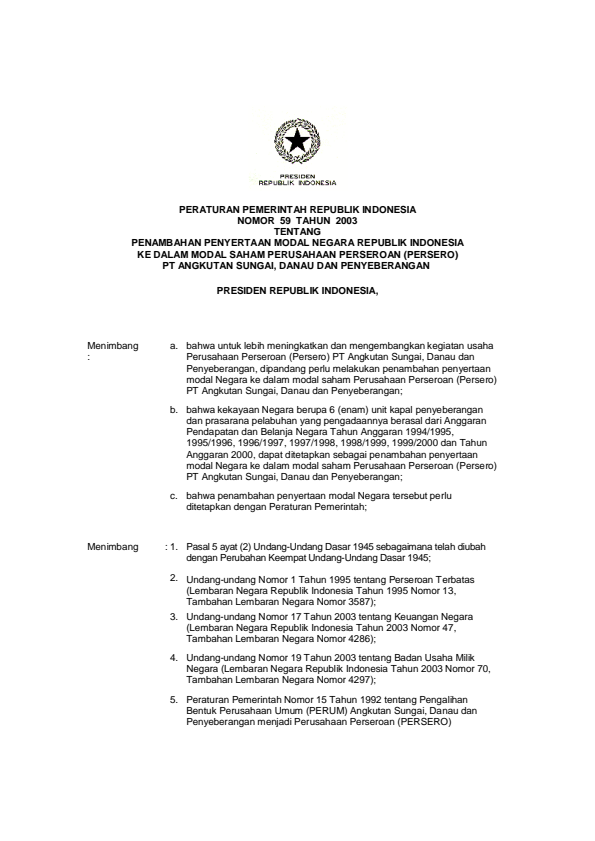 PRESIDEN
REPUBLIK INDONESIA

PERATURAN PEMERINTAH REPUBLIK INDONESIA
NOMOR 59 TAHUN 2003
TENTANG
PENAMBAHAN PENYERTAAN MODAL NEGARA REPUBLIK INDONESIA
KE DALAM MODAL SAHAM PERUSAHAAN PERSEROAN (PERSERO)
PT ANGKUTAN SUNGAI, DANAU DAN PENYEBERANGAN

PRESIDEN REPUBLIK INDONESIA,

Menimbang :

a. bahwa untuk lebih meningkatkan dan mengembangkan kegiatan usaha Perusahaan Perseroan (Persero) PT Angkutan Sungai, Danau dan Penyeberangan, dipandang perlu melakukan penambahan penyertaan modal Negara ke dalam modal saham Perusahaan Perseroan (Persero) PT Angkutan Sungai, Danau dan Penyeberangan;

b. bahwa kekayaan Negara berupa 6 (enam) unit kapal penyeberangan dan prasarana pelabuhan yang pengadaannya berasal dari Anggaran Pendapatan dan Belanja Negara Tahun Anggaran 1994/1995, 1995/1996, 1996/1997, 1997/1998, 1998/1999, 1999/2000 dan Tahun Anggaran 2000, dapat ditetapkan sebagai penambahan penyertaan modal Negara ke dalam modal saham Perusahaan Perseroan (Persero) PT Angkutan Sungai, Danau dan Penyeberangan;

c. bahwa penambahan penyertaan modal Negara tersebut perlu ditetapkan dengan Peraturan Pemerintah;

Menimbang : 1. Pasal 5 ayat (2) Undang-Undang Dasar 1945 sebagaimana telah diubah dengan Perubahan Keempat Undang-Undang Dasar 1945;

2. Undang-undang Nomor 1 Tahun 1995 tentang Perseroan Terbatas (Lembaran Negara Republik Indonesia Tahun 1995 Nomor 13, Tambahan Lembaran Negara Nomor 3587);

3. Undang-undang Nomor 17 Tahun 2003 tentang Keuangan Negara (Lembaran Negara Republik Indonesia Tahun 2003 Nomor 47, Tambahan Lembaran Negara Nomor 4286);

4. Undang-undang Nomor 19 Tahun 2003 tentang Badan Usaha Milik Negara (Lembaran Negara Republik Indonesia Tahun 2003 Nomor 70, Tambahan Lembaran Negara Nomor 4297);

5. Peraturan Pemerintah Nomor 15 Tahun 1992 tentang Pengalihan Bentuk Perusahaan Umum (PERUM) Angkutan Sungai, Danau dan Penyeberangan menjadi Perusahaan Perseroan (PERSERO)